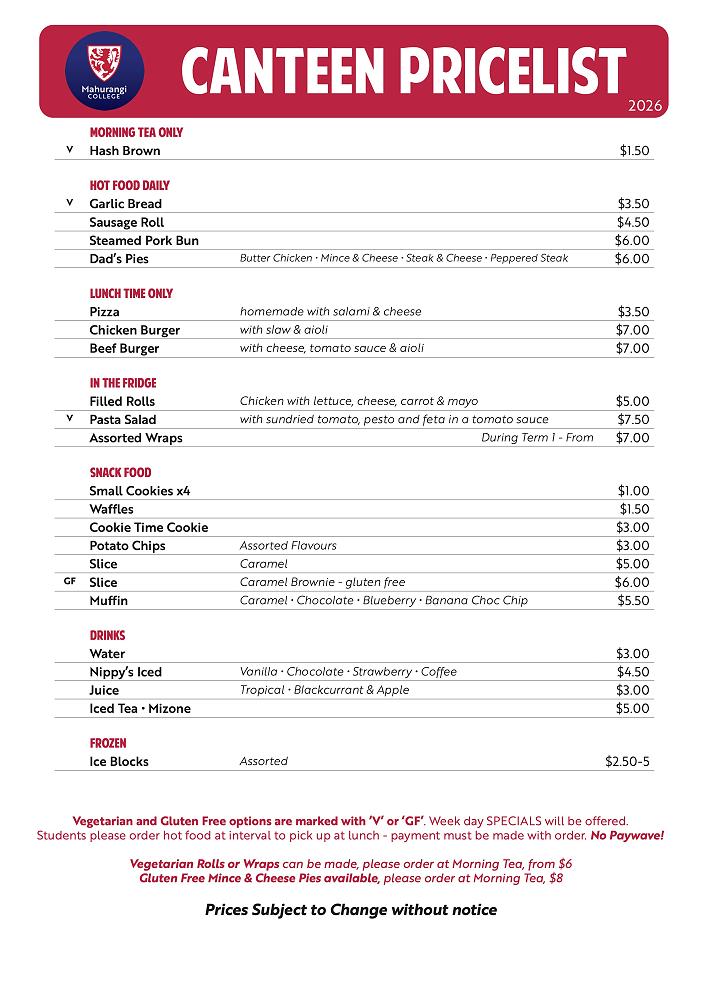 Mahurangi COLLEGE

CANTEEN PRICELIST

2026

MORNING TEA ONLY

| | | | |
|---|---|---|---|
| V | Hash Brown | | $1.50 |

HOT FOOD DAILY

| | | | |
|---|---|---|---|
| V | Garlic Bread | | $3.50 |
| | Sausage Roll | | $4.50 |
| | Steamed Pork Bun | | $6.00 |
| | Dad's Pies | Butter Chicken · Mince & Cheese · Steak & Cheese · Peppered Steak | $6.00 |

LUNCH TIME ONLY

| | | | |
|---|---|---|---|
| | Pizza | homemade with salami & cheese | $3.50 |
| | Chicken Burger | with slaw & aioli | $7.00 |
| | Beef Burger | with cheese, tomato sauce & aioli | $7.00 |

IN THE FRIDGE

| | | | |
|---|---|---|---|
| | Filled Rolls | Chicken with lettuce, cheese, carrot & mayo | $5.00 |
| V | Pasta Salad | with sundried tomato, pesto and feta in a tomato sauce | $7.50 |
| | Assorted Wraps | During Term 1 - From | $7.00 |

SNACK FOOD

| | | | |
|---|---|---|---|
| | Small Cookies x4 | | $1.00 |
| | Waffles | | $1.50 |
| | Cookie Time Cookie | | $3.00 |
| | Potato Chips | Assorted Flavours | $3.00 |
| | Slice | Caramel | $5.00 |
| GF | Slice | Caramel Brownie - gluten free | $6.00 |
| | Muffin | Caramel · Chocolate · Blueberry · Banana Choc Chip | $5.50 |

DRINKS

| | | | |
|---|---|---|---|
| | Water | | $3.00 |
| | Nippy's Iced | Vanilla · Chocolate · Strawberry · Coffee | $4.50 |
| | Juice | Tropical · Blackcurrant & Apple | $3.00 |
| | Iced Tea · Mizone | | $5.00 |

FROZEN

| | | | |
|---|---|---|---|
| | Ice Blocks | Assorted | $2.50-5 |

Vegetarian and Gluten Free options are marked with 'V' or 'GF'. Week day SPECIALS will be offered. Students please order hot food at interval to pick up at lunch - payment must be made with order. No Paywave!

Vegetarian Rolls or Wraps can be made, please order at Morning Tea, from $6
Gluten Free Mince & Cheese Pies available, please order at Morning Tea, $8

Prices Subject to Change without notice